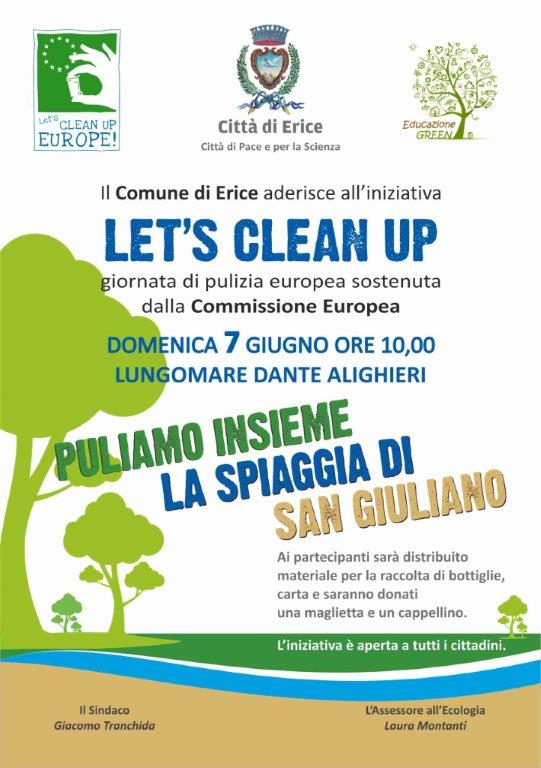 Let's CLEAN UP EUROPE!

Città di Erice
Città di Pace e per la Scienza

Educazione GREEN

Il Comune di Erice aderisce all'iniziativa

LET'S CLEAN UP

giornata di pulizia europea sostenuta dalla Commissione Europea

DOMENICA 7 GIUGNO ORE 10,00
LUNGOMARE DANTE ALIGHIERI

PULIAMO INSIEME
LA SPIAGGIA DI
SAN GIULIANO

Ai partecipanti sarà distribuito materiale per la raccolta di bottiglie, carta e saranno donati una maglietta e un cappellino.

L'iniziativa è aperta a tutti i cittadini.

Il Sindaco
Giacomo Tranchida

L'Assessore all'Ecologia
Laura Montanti